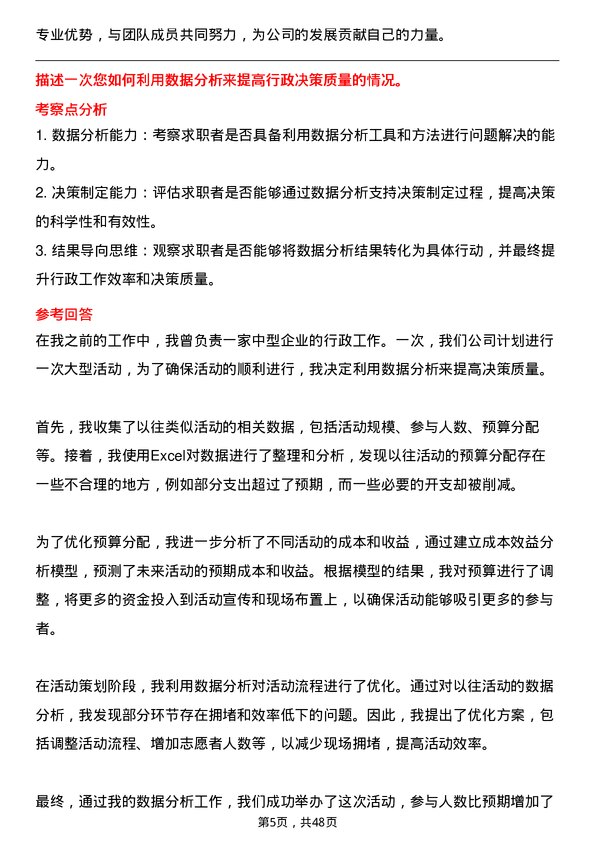 专业优势，与团队成员共同努力，为公司的发展贡献自己的力量。

描述一次您如何利用数据分析来提高行政决策质量的情况。

考察点分析

1. 数据分析能力：考察求职者是否具备利用数据分析工具和方法进行问题解决的能力。

2. 决策制定能力：评估求职者是否能够通过数据分析支持决策制定过程，提高决策的科学性和有效性。

3. 结果导向思维：观察求职者是否能够将数据分析结果转化为具体行动，并最终提升行政工作效率和决策质量。

参考回答

在我之前的工作中，我曾负责一家中型企业的行政工作。一次，我们公司计划进行一次大型活动，为了确保活动的顺利进行，我决定利用数据分析来提高决策质量。

首先，我收集了以往类似活动的相关数据，包括活动规模、参与人数、预算分配等。接着，我使用Excel对数据进行了整理和分析，发现以往活动的预算分配存在一些不合理的地方，例如部分支出超过了预期，而一些必要的开支却被削减。

为了优化预算分配，我进一步分析了不同活动的成本和收益，通过建立成本效益分析模型，预测了未来活动的预期成本和收益。根据模型的结果，我对预算进行了调整，将更多的资金投入到活动宣传和现场布置上，以确保活动能够吸引更多的参与者。

在活动策划阶段，我利用数据分析对活动流程进行了优化。通过对以往活动的数据分析，我发现部分环节存在拥堵和效率低下的问题。因此，我提出了优化方案，包括调整活动流程、增加志愿者人数等，以减少现场拥堵，提高活动效率。

最终，通过我的数据分析工作，我们成功举办了这次活动，参与人数比预期增加了

第5页，共48页